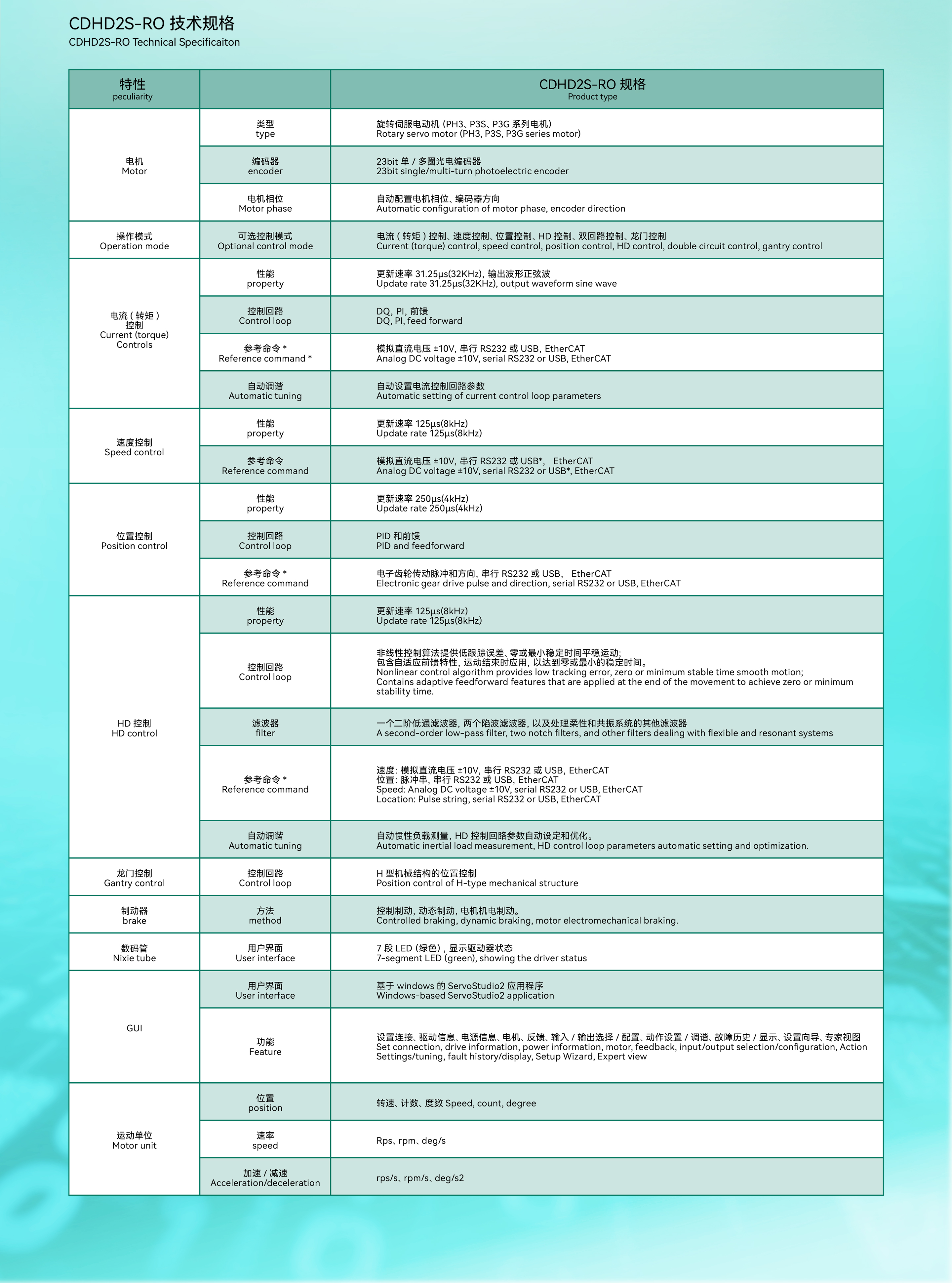 CDHD2S-RO 技术规格
CDHD2S-RO Technical Specificaiton

| 特性 peculiarity | | CDHD2S-RO 规格 Product type |
|---|---|---|
| 电机 Motor | 类型 type | 旋转伺服电动机 (PH3、P3S、P3G 系列电机) Rotary servo motor (PH3, P3S, P3G series motor) |
| | 编码器 encoder | 23bit 单 / 多圈光电编码器 23bit single/multi-turn photoelectric encoder |
| | 电机相位 Motor phase | 自动配置电机相位、编码器方向 Automatic configuration of motor phase, encoder direction |
| 操作模式 Operation mode | 可选控制模式 Optional control mode | 电流 ( 转矩 ) 控制、速度控制、位置控制、HD 控制、双回路控制、龙门控制 Current (torque) control, speed control, position control, HD control, double circuit control, gantry control |
| 电流 ( 转矩 ) 控制 Current (torque) Controls | 性能 property | 更新速率 31.25µs(32KHz), 输出波形正弦波 Update rate 31.25µs(32KHz), output waveform sine wave |
| | 控制回路 Control loop | DQ, PI, 前馈 DQ, PI, feed forward |
| | 参考命令 * Reference command * | 模拟直流电压 ±10V, 串行 RS232 或 USB, EtherCAT Analog DC voltage ±10V, serial RS232 or USB, EtherCAT |
| | 自动调谐 Automatic tuning | 自动设置电流控制回路参数 Automatic setting of current control loop parameters |
| 速度控制 Speed control | 性能 property | 更新速率 125µs(8kHz) Update rate 125µs(8kHz) |
| | 参考命令 Reference command | 模拟直流电压 ±10V, 串行 RS232 或 USB*, EtherCAT Analog DC voltage ±10V, serial RS232 or USB*, EtherCAT |
| 位置控制 Position control | 性能 property | 更新速率 250µs(4kHz) Update rate 250µs(4kHz) |
| | 控制回路 Control loop | PID 和前馈 PID and feedforward |
| | 参考命令 * Reference command | 电子齿轮传动脉冲和方向, 串行 RS232 或 USB, EtherCAT Electronic gear drive pulse and direction, serial RS232 or USB, EtherCAT |
| HD 控制 HD control | 性能 property | 更新速率 125µs(8kHz) Update rate 125µs(8kHz) |
| | 控制回路 Control loop | 非线性控制算法提供低跟踪误差、零或最小稳定时间平稳运动; 包含自适应前馈特性, 运动结束时应用, 以达到零或最小的稳定时间。 Nonlinear control algorithm provides low tracking error, zero or minimum stable time smooth motion; Contains adaptive feedforward features that are applied at the end of the movement to achieve zero or minimum stability time. |
| | 滤波器 filter | 一个二阶低通滤波器, 两个陷波滤波器, 以及处理柔性和共振系统的其他滤波器 A second-order low-pass filter, two notch filters, and other filters dealing with flexible and resonant systems |
| | 参考命令 * Reference command | 速度: 模拟直流电压 ±10V, 串行 RS232 或 USB, EtherCAT 位置: 脉冲串, 串行 RS232 或 USB, EtherCAT Speed: Analog DC voltage ±10V, serial RS232 or USB, EtherCAT Location: Pulse string, serial RS232 or USB, EtherCAT |
| | 自动调谐 Automatic tuning | 自动惯性负载测量, HD 控制回路参数自动设定和优化。 Automatic inertial load measurement, HD control loop parameters automatic setting and optimization. |
| 龙门控制 Gantry control | 控制回路 Control loop | H 型机械结构的位置控制 Position control of H-type mechanical structure |
| 制动器 brake | 方法 method | 控制制动, 动态制动, 电机机电制动。 Controlled braking, dynamic braking, motor electromechanical braking. |
| 数码管 Nixie tube | 用户界面 User interface | 7 段 LED (绿色) , 显示驱动器状态 7-segment LED (green), showing the driver status |
| GUI | 用户界面 User interface | 基于 windows 的 ServoStudio2 应用程序 Windows-based ServoStudio2 application |
| | 功能 Feature | 设置连接、驱动信息、电源信息、电机、反馈、输入 / 输出选择 / 配置、动作设置 / 调谐、故障历史 / 显示、设置向导、专家视图 Set connection, drive information, power information, motor, feedback, input/output selection/configuration, Action Settings/tuning, fault history/display, Setup Wizard, Expert view |
| 运动单位 Motor unit | 位置 position | 转速、计数、度数 Speed, count, degree |
| | 速率 speed | Rps、rpm、deg/s |
| | 加速 / 减速 Acceleration/deceleration | rps/s、rpm/s、deg/s2 |